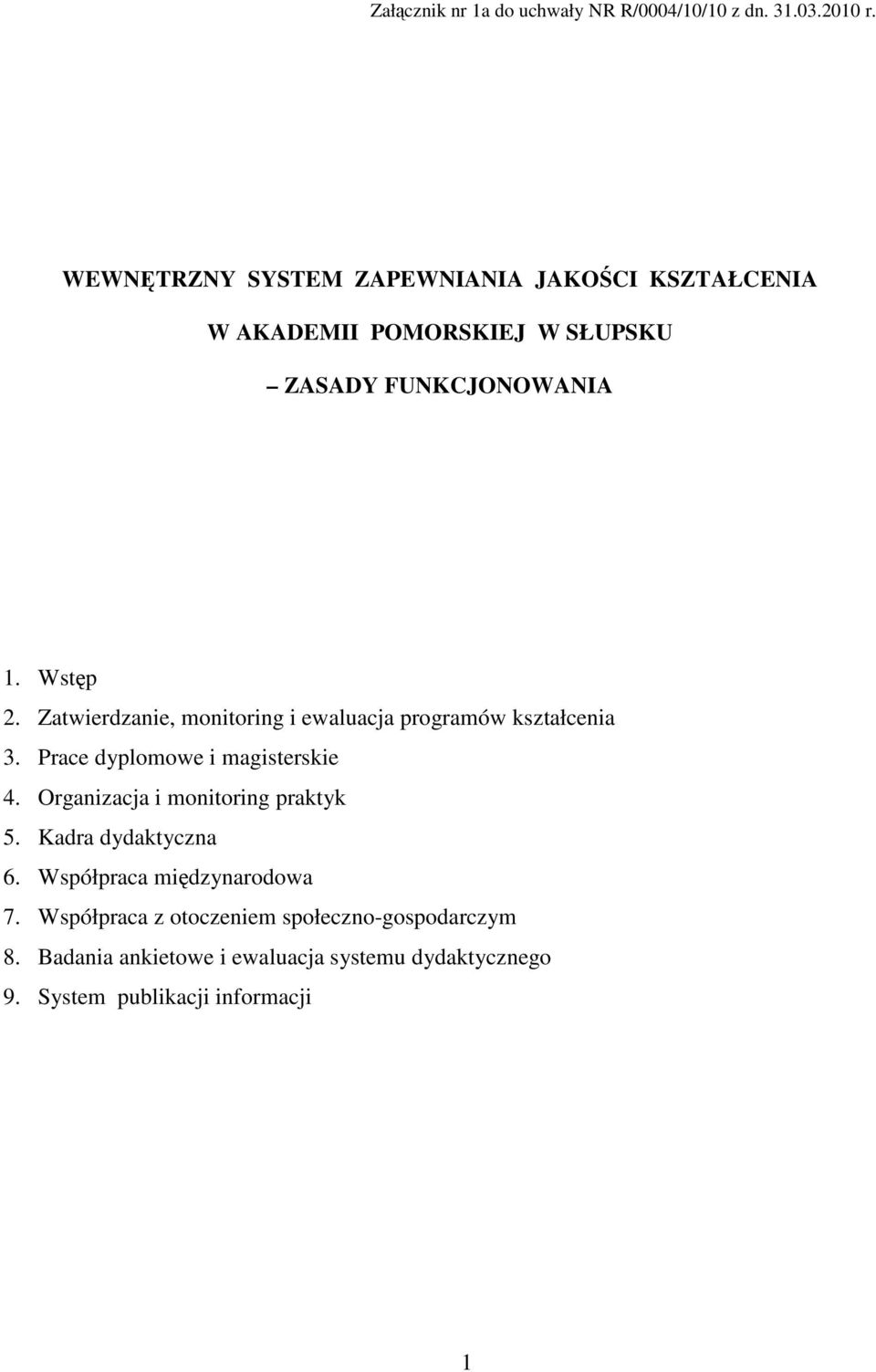 Załącznik nr 1a do uchwały NR R/0004/10/10 z dn. 31.03.2010 r.

WEWNĘTRZNY SYSTEM ZAPEWNIANIA JAKOŚCI KSZTAŁCENIA

W AKADEMII POMORSKIEJ W SŁUPSKU

– ZASADY FUNKCJONOWANIA

1. Wstęp
2. Zatwierdzanie, monitoring i ewaluacja programów kształcenia
3. Prace dyplomowe i magisterskie
4. Organizacja i monitoring praktyk
5. Kadra dydaktyczna
6. Współpraca międzynarodowa
7. Współpraca z otoczeniem społeczno-gospodarczym
8. Badania ankietowe i ewaluacja systemu dydaktycznego
9. System publikacji informacji

1